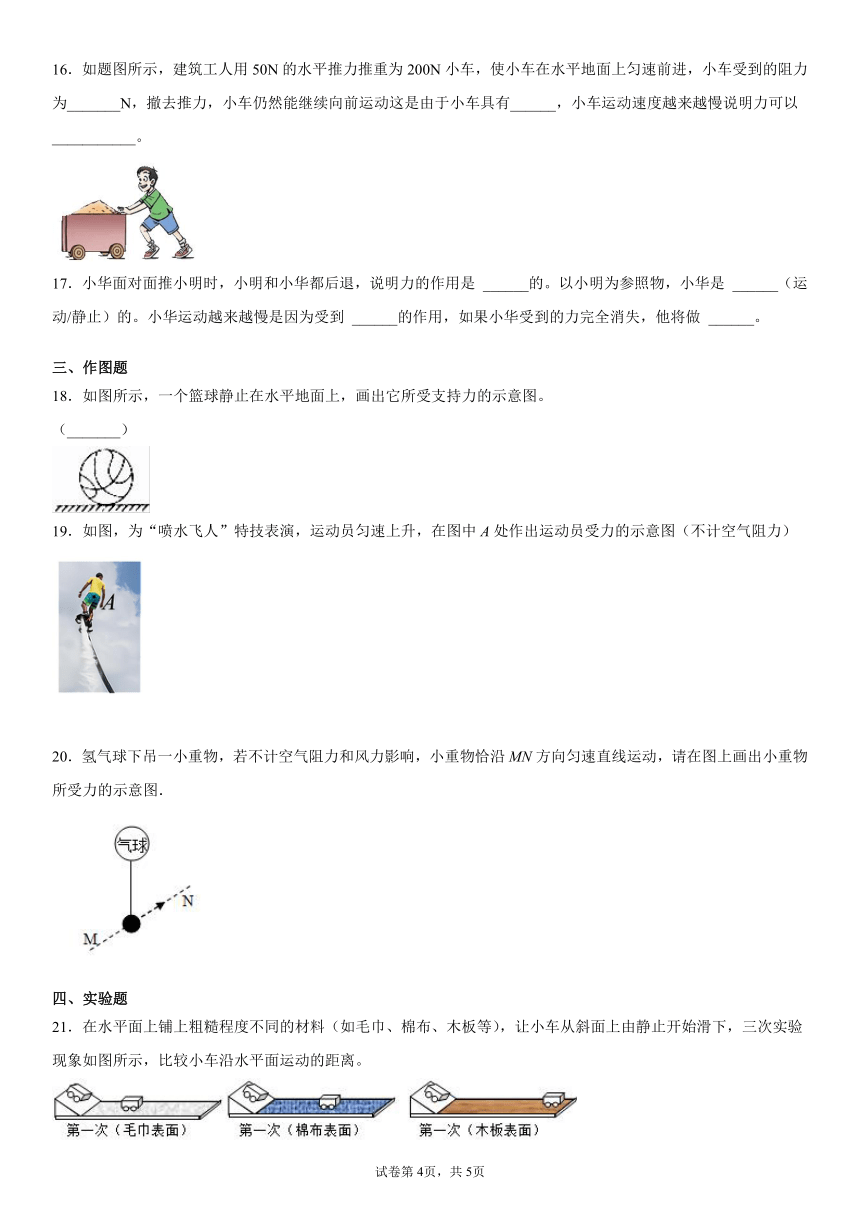 16．如题图所示，建筑工人用 50N 的水平推力推重为 200N 小车，使小车在水平地面上匀速前进，小车受到的阻力为_______N，撤去推力，小车仍然能继续向前运动这是由于小车具有______，小车运动速度越来越慢说明力可以___________。

17．小华面对面推小明时，小明和小华都后退，说明力的作用是 ______的。以小明为参照物，小华是 ______（运动/静止）的。小华运动越来越慢是因为受到 ______的作用，如果小华受到的力完全消失，他将做 ______。

三、作图题

18．如图所示，一个篮球静止在水平地面上，画出它所受支持力的示意图。

（_______）

19．如图，为“喷水飞人”特技表演，运动员匀速上升，在图中 $A$ 处作出运动员受力的示意图（不计空气阻力）

A

20．氢气球下吊一小重物，若不计空气阻力和风力影响，小重物恰沿 $MN$ 方向匀速直线运动，请在图上画出小重物所受力的示意图.

气球

N

M

四、实验题

21．在水平面上铺上粗糙程度不同的材料（如毛巾、棉布、木板等），让小车从斜面上由静止开始滑下，三次实验现象如图所示，比较小车沿水平面运动的距离。

第一次（毛巾表面）　第一次（棉布表面）　第一次（木板表面）

试卷第 4页，共 5页